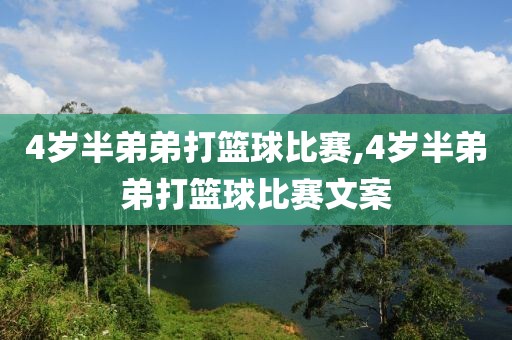 4岁半弟弟打篮球比赛,4岁半弟弟打篮球比赛文案